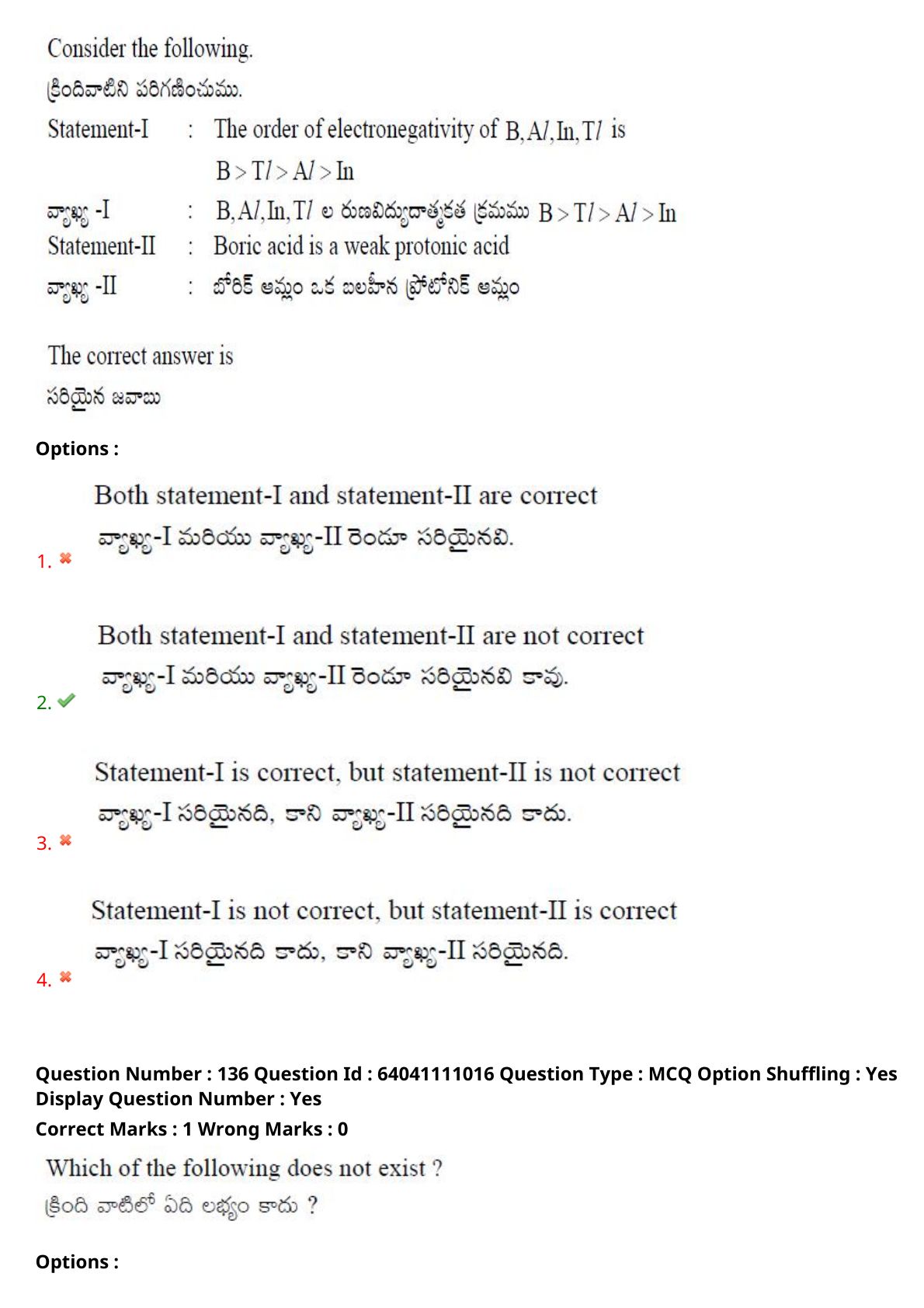 Consider the following.
క్రిందివాటిని పరిగణించుము.

Statement-I : The order of electronegativity of $B, Al, In, Tl$ is $B > Tl > Al > In$

వ్యాఖ్య -I : $B, Al, In, Tl$ ల రుణవిద్యుదాత్మకత క్రమము $B > Tl > Al > In$

Statement-II : Boric acid is a weak protonic acid

వ్యాఖ్య -II : బోరిక్ ఆమ్లం ఒక బలహీన ప్రోటోనిక్ ఆమ్లం

The correct answer is
సరియైన జవాబు

Options :

1. Both statement-I and statement-II are correct
వ్యాఖ్య-I మరియు వ్యాఖ్య-II రెండూ సరియైనవి.

2. Both statement-I and statement-II are not correct
వ్యాఖ్య-I మరియు వ్యాఖ్య-II రెండూ సరియైనవి కావు.

3. Statement-I is correct, but statement-II is not correct
వ్యాఖ్య-I సరియైనది, కాని వ్యాఖ్య-II సరియైనది కాదు.

4. Statement-I is not correct, but statement-II is correct
వ్యాఖ్య-I సరియైనది కాదు, కాని వ్యాఖ్య-II సరియైనది.

Question Number : 136 Question Id : 64041111016 Question Type : MCQ Option Shuffling : Yes Display Question Number : Yes
Correct Marks : 1 Wrong Marks : 0

Which of the following does not exist ?
క్రింది వాటిలో ఏది లభ్యం కాదు ?

Options :